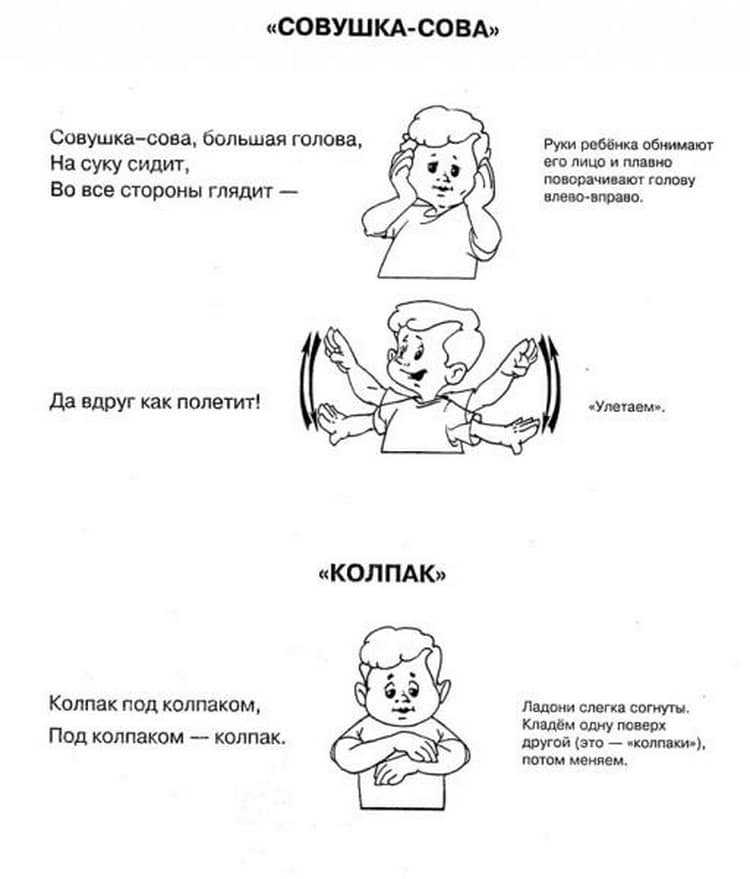 «СОВУШКА-СОВА»

Совушка–сова, большая голова,
На суку сидит,
Во все стороны глядит —

Руки ребёнка обнимают его лицо и плавно поворачивают голову влево-вправо.

Да вдруг как полетит!

«Улетаем».

«КОЛПАК»

Колпак под колпаком,
Под колпаком — колпак.

Ладони слегка согнуты. Кладём одну поверх другой (это — «колпаки»), потом меняем.